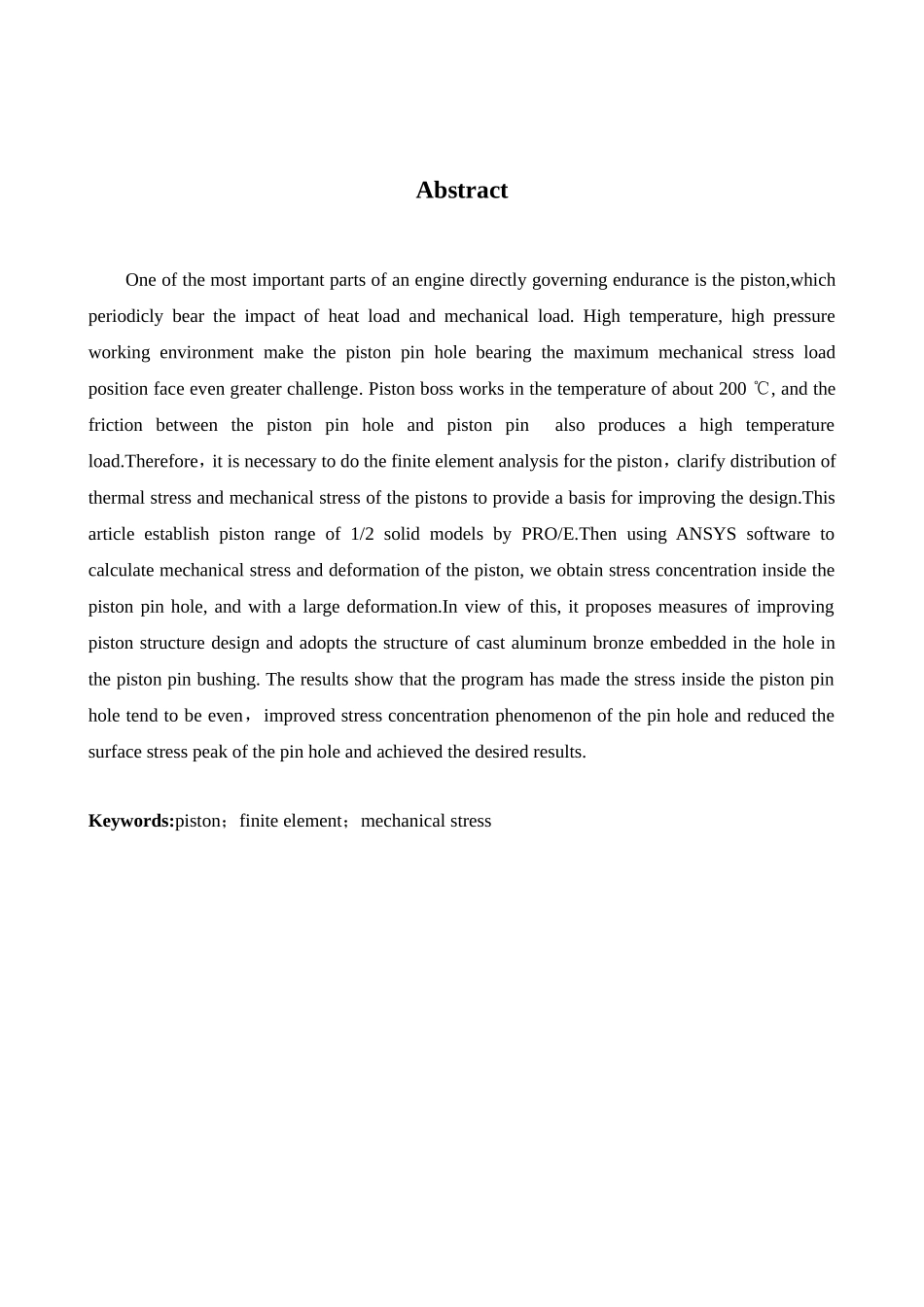 Abstract

One of the most important parts of an engine directly governing endurance is the piston,which periodicly bear the impact of heat load and mechanical load. High temperature, high pressure working environment make the piston pin hole bearing the maximum mechanical stress load position face even greater challenge. Piston boss works in the temperature of about 200 ℃, and the friction between the piston pin hole and piston pin also produces a high temperature load.Therefore，it is necessary to do the finite element analysis for the piston，clarify distribution of thermal stress and mechanical stress of the pistons to provide a basis for improving the design.This article establish piston range of 1/2 solid models by PRO/E.Then using ANSYS software to calculate mechanical stress and deformation of the piston, we obtain stress concentration inside the piston pin hole, and with a large deformation.In view of this, it proposes measures of improving piston structure design and adopts the structure of cast aluminum bronze embedded in the hole in the piston pin bushing. The results show that the program has made the stress inside the piston pin hole tend to be even， improved stress concentration phenomenon of the pin hole and reduced the surface stress peak of the pin hole and achieved the desired results.

Keywords:piston；finite element；mechanical stress